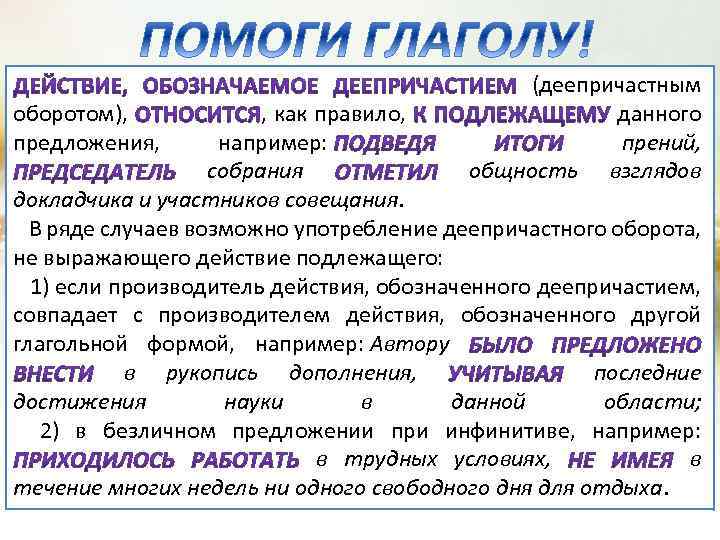 ПОМОГИ ГЛАГОЛУ!

ДЕЙСТВИЕ, ОБОЗНАЧАЕМОЕ ДЕЕПРИЧАСТИЕМ (деепричастным оборотом), ОТНОСИТСЯ, как правило, К ПОДЛЕЖАЩЕМУ данного предложения, например: ПОДВЕДЯ ИТОГИ прений, ПРЕДСЕДАТЕЛЬ собрания ОТМЕТИЛ общность взглядов докладчика и участников совещания.

В ряде случаев возможно употребление деепричастного оборота, не выражающего действие подлежащего:

1) если производитель действия, обозначенного деепричастием, совпадает с производителем действия, обозначенного другой глагольной формой, например: Автору БЫЛО ПРЕДЛОЖЕНО ВНЕСТИ в рукопись дополнения, УЧИТЫВАЯ последние достижения науки в данной области;

2) в безличном предложении при инфинитиве, например: ПРИХОДИЛОСЬ РАБОТАТЬ в трудных условиях, НЕ ИМЕЯ в течение многих недель ни одного свободного дня для отдыха.